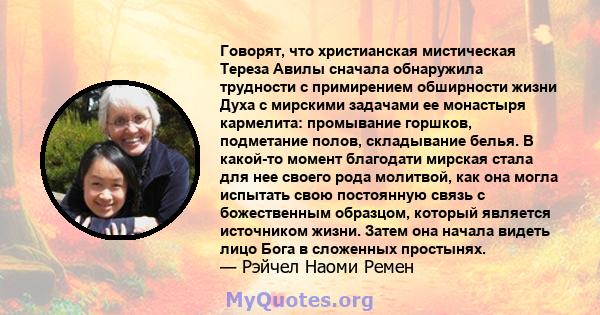 Говорят, что христианская мистическая Тереза Авилы сначала обнаружила трудности с примирением обширности жизни Духа с мирскими задачами ее монастыря кармелита: промывание горшков, подметание полов, складывание белья. В какой-то момент благодати мирская стала для нее своего рода молитвой, как она могла испытать свою постоянную связь с божественным образцом, который является источником жизни. Затем она начала видеть лицо Бога в сложенных простынях.
— Рэйчел Наоми Ремен

MyQuotes.org